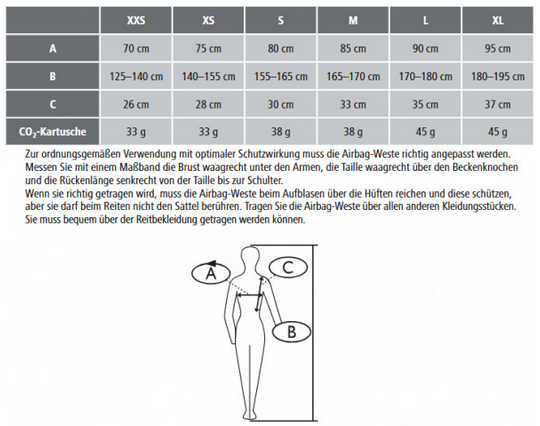 | | XXS | XS | S | M | L | XL |
|---|---|---|---|---|---|---|
| A | 70 cm | 75 cm | 80 cm | 85 cm | 90 cm | 95 cm |
| B | 125–140 cm | 140–155 cm | 155–165 cm | 165–170 cm | 170–180 cm | 180–195 cm |
| C | 26 cm | 28 cm | 30 cm | 33 cm | 35 cm | 37 cm |
| $CO_2$-Kartusche | 33 g | 33 g | 38 g | 38 g | 45 g | 45 g |

Zur ordnungsgemäßen Verwendung mit optimaler Schutzwirkung muss die Airbag-Weste richtig angepasst werden. Messen Sie mit einem Maßband die Brust waagrecht unter den Armen, die Taille waagrecht über den Beckenknochen und die Rückenlänge senkrecht von der Taille bis zur Schulter.
Wenn sie richtig getragen wird, muss die Airbag-Weste beim Aufblasen über die Hüften reichen und diese schützen, aber sie darf beim Reiten nicht den Sattel berühren. Tragen Sie die Airbag-Weste über allen anderen Kleidungsstücken. Sie muss bequem über der Reitbekleidung getragen werden können.

A

C

B